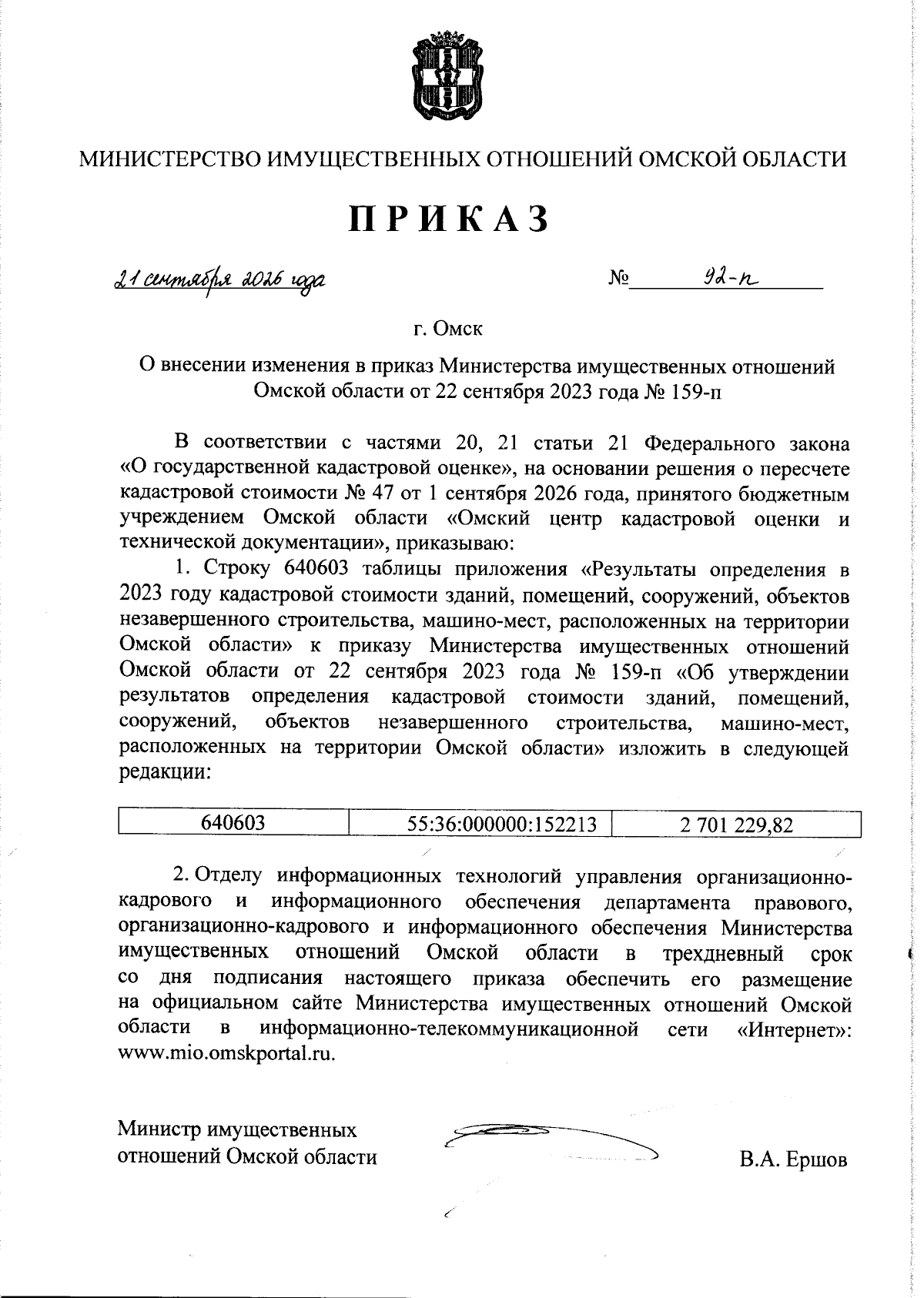 МИНИСТЕРСТВО ИМУЩЕСТВЕННЫХ ОТНОШЕНИЙ ОМСКОЙ ОБЛАСТИ

ПРИКАЗ

21 сентября 2026 года   № 92-п

г. Омск

О внесении изменения в приказ Министерства имущественных отношений Омской области от 22 сентября 2023 года № 159-п

В соответствии с частями 20, 21 статьи 21 Федерального закона «О государственной кадастровой оценке», на основании решения о пересчете кадастровой стоимости № 47 от 1 сентября 2026 года, принятого бюджетным учреждением Омской области «Омский центр кадастровой оценки и технической документации», приказываю:

1. Строку 640603 таблицы приложения «Результаты определения в 2023 году кадастровой стоимости зданий, помещений, сооружений, объектов незавершенного строительства, машино-мест, расположенных на территории Омской области» к приказу Министерства имущественных отношений Омской области от 22 сентября 2023 года № 159-п «Об утверждении результатов определения кадастровой стоимости зданий, помещений, сооружений, объектов незавершенного строительства, машино-мест, расположенных на территории Омской области» изложить в следующей редакции:

| 640603 | 55:36:000000:152213 | 2 701 229,82 |
|---|---|---|

2. Отделу информационных технологий управления организационно-кадрового и информационного обеспечения департамента правового, организационно-кадрового и информационного обеспечения Министерства имущественных отношений Омской области в трехдневный срок со дня подписания настоящего приказа обеспечить его размещение на официальном сайте Министерства имущественных отношений Омской области в информационно-телекоммуникационной сети «Интернет»: www.mio.omskportal.ru.

Министр имущественных отношений Омской области   В.А. Ершов